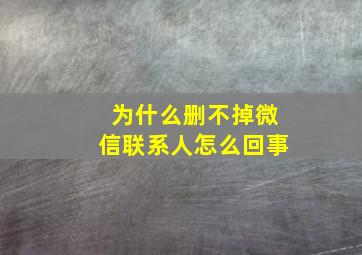 为什么删不掉微信联系人怎么回事